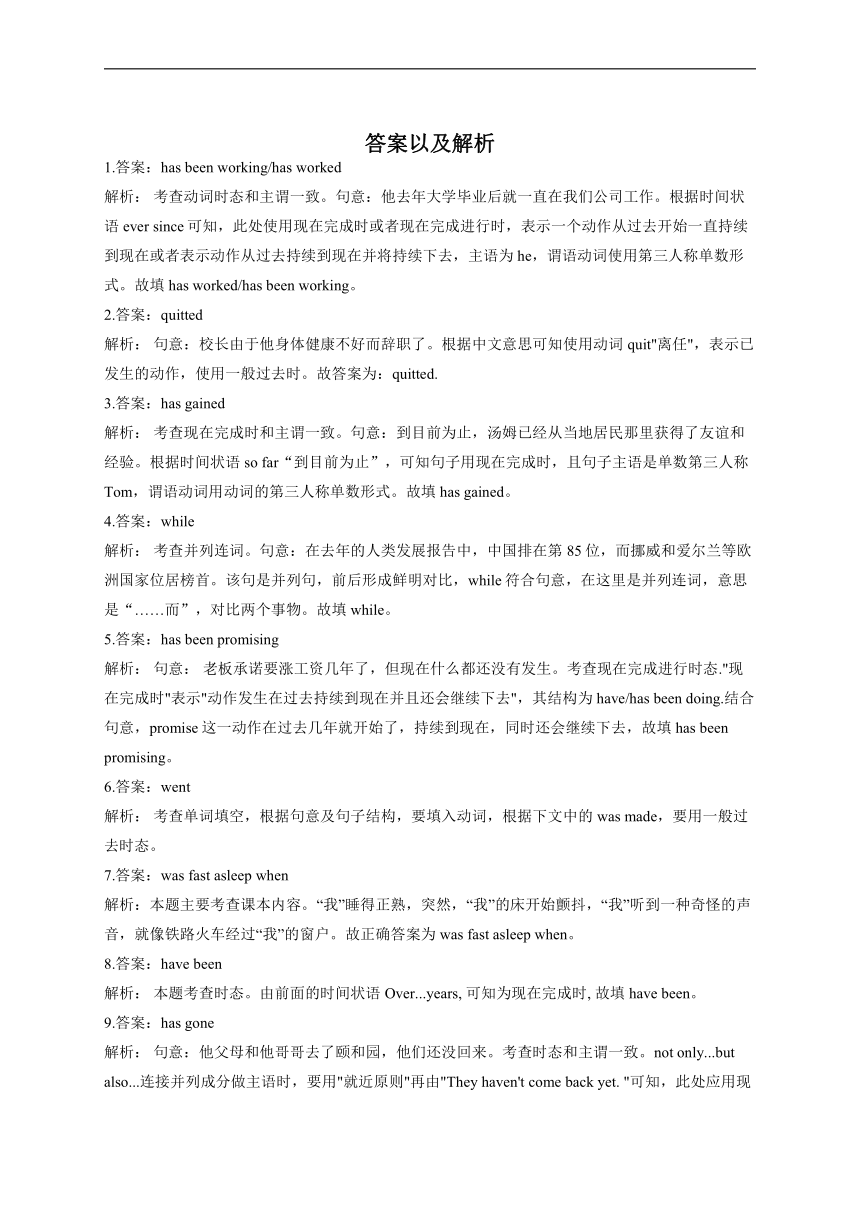 答案以及解析

1.答案：has been working/has worked

解析： 考查动词时态和主谓一致。句意：他去年大学毕业后就一直在我们公司工作。根据时间状语 ever since 可知，此处使用现在完成时或者现在完成进行时，表示一个动作从过去开始一直持续到现在或者表示动作从过去持续到现在并将持续下去，主语为 he，谓语动词使用第三人称单数形式。故填 has worked/has been working。

2.答案：quitted

解析： 句意：校长由于他身体健康不好而辞职了。根据中文意思可知使用动词 quit"离任"，表示已发生的动作，使用一般过去时。故答案为：quitted.

3.答案：has gained

解析： 考查现在完成时和主谓一致。句意：到目前为止，汤姆已经从当地居民那里获得了友谊和经验。根据时间状语 so far“到目前为止”，可知句子用现在完成时，且句子主语是单数第三人称 Tom，谓语动词用动词的第三人称单数形式。故填 has gained。

4.答案：while

解析： 考查并列连词。句意：在去年的人类发展报告中，中国排在第 85 位，而挪威和爱尔兰等欧洲国家位居榜首。该句是并列句，前后形成鲜明对比，while 符合句意，在这里是并列连词，意思是“……而”，对比两个事物。故填 while。

5.答案：has been promising

解析： 句意： 老板承诺要涨工资几年了，但现在什么都还没有发生。考查现在完成进行时态."现在完成时"表示"动作发生在过去持续到现在并且还会继续下去"，其结构为 have/has been doing.结合句意，promise 这一动作在过去几年就开始了，持续到现在，同时还会继续下去，故填 has been promising。

6.答案：went

解析： 考查单词填空，根据句意及句子结构，要填入动词，根据下文中的 was made，要用一般过去时态。

7.答案：was fast asleep when

解析：本题主要考查课本内容。“我”睡得正熟，突然，“我”的床开始颤抖，“我”听到一种奇怪的声音，就像铁路火车经过“我”的窗户。故正确答案为 was fast asleep when。

8.答案：have been

解析： 本题考查时态。由前面的时间状语 Over...years, 可知为现在完成时, 故填 have been。

9.答案：has gone

解析： 句意：他父母和他哥哥去了颐和园，他们还没回来。考查时态和主谓一致。not only...but also...连接并列成分做主语时，要用"就近原则"再由"They haven't come back yet. "可知，此处应用现